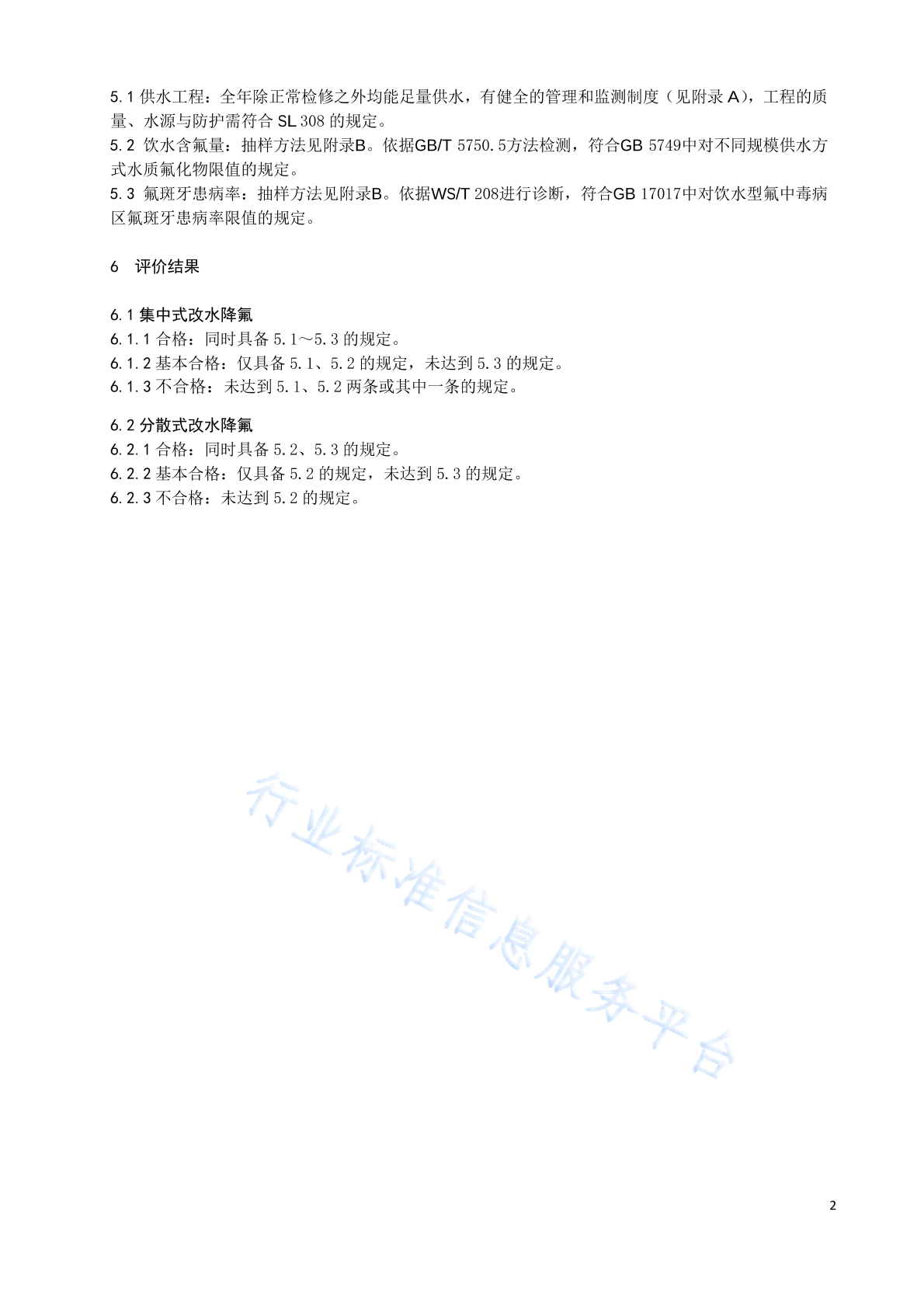 5.1 供水工程：全年除正常检修之外均能足量供水，有健全的管理和监测制度（见附录 A），工程的质量、水源与防护需符合 SL 308 的规定。
5.2 饮水含氟量：抽样方法见附录B。依据GB/T 5750.5方法检测，符合GB 5749中对不同规模供水方式水质氟化物限值的规定。
5.3 氟斑牙患病率：抽样方法见附录B。依据WS/T 208进行诊断，符合GB 17017中对饮水型氟中毒病区氟斑牙患病率限值的规定。

6 评价结果

6.1 集中式改水降氟
6.1.1 合格：同时具备 5.1～5.3 的规定。
6.1.2 基本合格：仅具备 5.1、5.2 的规定，未达到 5.3 的规定。
6.1.3 不合格：未达到 5.1、5.2 两条或其中一条的规定。

6.2 分散式改水降氟
6.2.1 合格：同时具备 5.2、5.3 的规定。
6.2.2 基本合格：仅具备 5.2 的规定，未达到 5.3 的规定。
6.2.3 不合格：未达到 5.2 的规定。

行业标准信息服务平台

2